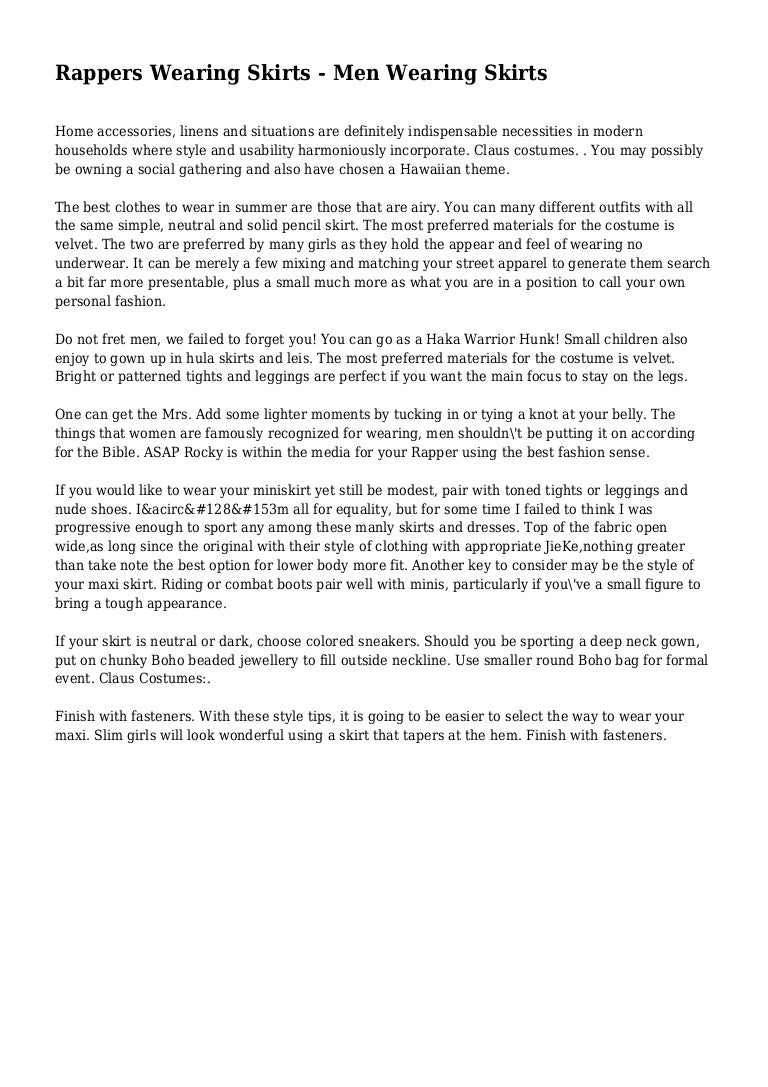 Rappers Wearing Skirts - Men Wearing Skirts

Home accessories, linens and situations are definitely indispensable necessities in modern households where style and usability harmoniously incorporate. Claus costumes. . You may possibly be owning a social gathering and also have chosen a Hawaiian theme.

The best clothes to wear in summer are those that are airy. You can many different outfits with all the same simple, neutral and solid pencil skirt. The most preferred materials for the costume is velvet. The two are preferred by many girls as they hold the appear and feel of wearing no underwear. It can be merely a few mixing and matching your street apparel to generate them search a bit far more presentable, plus a small much more as what you are in a position to call your own personal fashion.

Do not fret men, we failed to forget you! You can go as a Haka Warrior Hunk! Small children also enjoy to gown up in hula skirts and leis. The most preferred materials for the costume is velvet. Bright or patterned tights and leggings are perfect if you want the main focus to stay on the legs.

One can get the Mrs. Add some lighter moments by tucking in or tying a knot at your belly. The things that women are famously recognized for wearing, men shouldn\'t be putting it on according for the Bible. ASAP Rocky is within the media for your Rapper using the best fashion sense.

If you would like to wear your miniskirt yet still be modest, pair with toned tights or leggings and nude shoes. I&acirc&#128&#153m all for equality, but for some time I failed to think I was progressive enough to sport any among these manly skirts and dresses. Top of the fabric open wide,as long since the original with their style of clothing with appropriate JieKe,nothing greater than take note the best option for lower body more fit. Another key to consider may be the style of your maxi skirt. Riding or combat boots pair well with minis, particularly if you\'ve a small figure to bring a tough appearance.

If your skirt is neutral or dark, choose colored sneakers. Should you be sporting a deep neck gown, put on chunky Boho beaded jewellery to fill outside neckline. Use smaller round Boho bag for formal event. Claus Costumes:.

Finish with fasteners. With these style tips, it is going to be easier to select the way to wear your maxi. Slim girls will look wonderful using a skirt that tapers at the hem. Finish with fasteners.